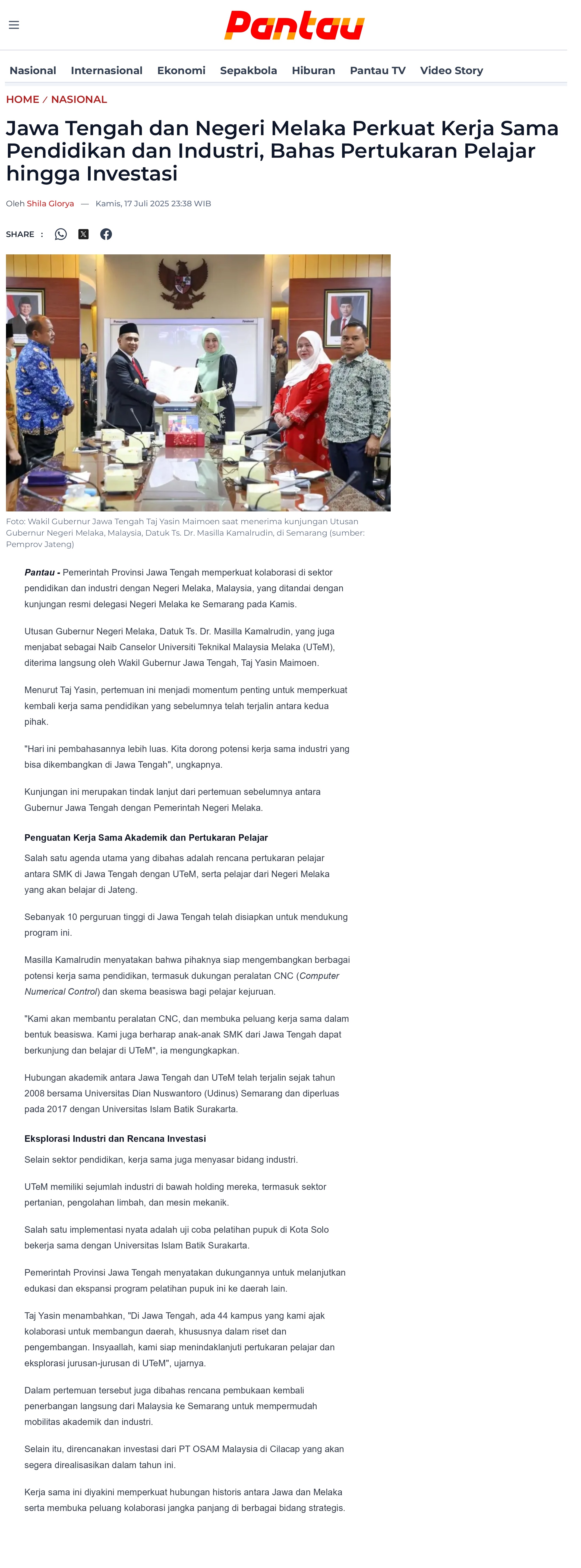 Pantau

Nasional Internasional Ekonomi Sepakbola Hiburan Pantau TV Video Story

HOME / NASIONAL

Jawa Tengah dan Negeri Melaka Perkuat Kerja Sama Pendidikan dan Industri, Bahas Pertukaran Pelajar hingga Investasi

Oleh Shila Glorya — Kamis, 17 Juli 2025 23:38 WIB

SHARE :

Foto: Wakil Gubernur Jawa Tengah Taj Yasin Maimoen saat menerima kunjungan Utusan Gubernur Negeri Melaka, Malaysia, Datuk Ts. Dr. Masilla Kamalrudin, di Semarang (sumber: Pemprov Jateng)

Pantau - Pemerintah Provinsi Jawa Tengah memperkuat kolaborasi di sektor pendidikan dan industri dengan Negeri Melaka, Malaysia, yang ditandai dengan kunjungan resmi delegasi Negeri Melaka ke Semarang pada Kamis.

Utusan Gubernur Negeri Melaka, Datuk Ts. Dr. Masilla Kamalrudin, yang juga menjabat sebagai Naib Canselor Universiti Teknikal Malaysia Melaka (UTeM), diterima langsung oleh Wakil Gubernur Jawa Tengah, Taj Yasin Maimoen.

Menurut Taj Yasin, pertemuan ini menjadi momentum penting untuk memperkuat kembali kerja sama pendidikan yang sebelumnya telah terjalin antara kedua pihak.

"Hari ini pembahasannya lebih luas. Kita dorong potensi kerja sama industri yang bisa dikembangkan di Jawa Tengah", ungkapnya.

Kunjungan ini merupakan tindak lanjut dari pertemuan sebelumnya antara Gubernur Jawa Tengah dengan Pemerintah Negeri Melaka.

Penguatan Kerja Sama Akademik dan Pertukaran Pelajar

Salah satu agenda utama yang dibahas adalah rencana pertukaran pelajar antara SMK di Jawa Tengah dengan UTeM, serta pelajar dari Negeri Melaka yang akan belajar di Jateng.

Sebanyak 10 perguruan tinggi di Jawa Tengah telah disiapkan untuk mendukung program ini.

Masilla Kamalrudin menyatakan bahwa pihaknya siap mengembangkan berbagai potensi kerja sama pendidikan, termasuk dukungan peralatan CNC (Computer Numerical Control) dan skema beasiswa bagi pelajar kejuruan.

"Kami akan membantu peralatan CNC, dan membuka peluang kerja sama dalam bentuk beasiswa. Kami juga berharap anak-anak SMK dari Jawa Tengah dapat berkunjung dan belajar di UTeM", ia mengungkapkan.

Hubungan akademik antara Jawa Tengah dan UTeM telah terjalin sejak tahun 2008 bersama Universitas Dian Nuswantoro (Udinus) Semarang dan diperluas pada 2017 dengan Universitas Islam Batik Surakarta.

Eksplorasi Industri dan Rencana Investasi

Selain sektor pendidikan, kerja sama juga menyasar bidang industri.

UTeM memiliki sejumlah industri di bawah holding mereka, termasuk sektor pertanian, pengolahan limbah, dan mesin mekanik.

Salah satu implementasi nyata adalah uji coba pelatihan pupuk di Kota Solo bekerja sama dengan Universitas Islam Batik Surakarta.

Pemerintah Provinsi Jawa Tengah menyatakan dukungannya untuk melanjutkan edukasi dan ekspansi program pelatihan pupuk ini ke daerah lain.

Taj Yasin menambahkan, "Di Jawa Tengah, ada 44 kampus yang kami ajak kolaborasi untuk membangun daerah, khususnya dalam riset dan pengembangan. Insyaallah, kami siap menindaklanjuti pertukaran pelajar dan eksplorasi jurusan-jurusan di UTeM", ujarnya.

Dalam pertemuan tersebut juga dibahas rencana pembukaan kembali penerbangan langsung dari Malaysia ke Semarang untuk mempermudah mobilitas akademik dan industri.

Selain itu, direncanakan investasi dari PT OSAM Malaysia di Cilacap yang akan segera direalisasikan dalam tahun ini.

Kerja sama ini diyakini memperkuat hubungan historis antara Jawa dan Melaka serta membuka peluang kolaborasi jangka panjang di berbagai bidang strategis.